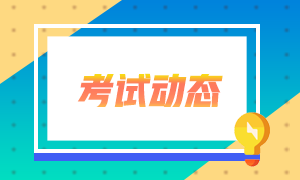 考试动态